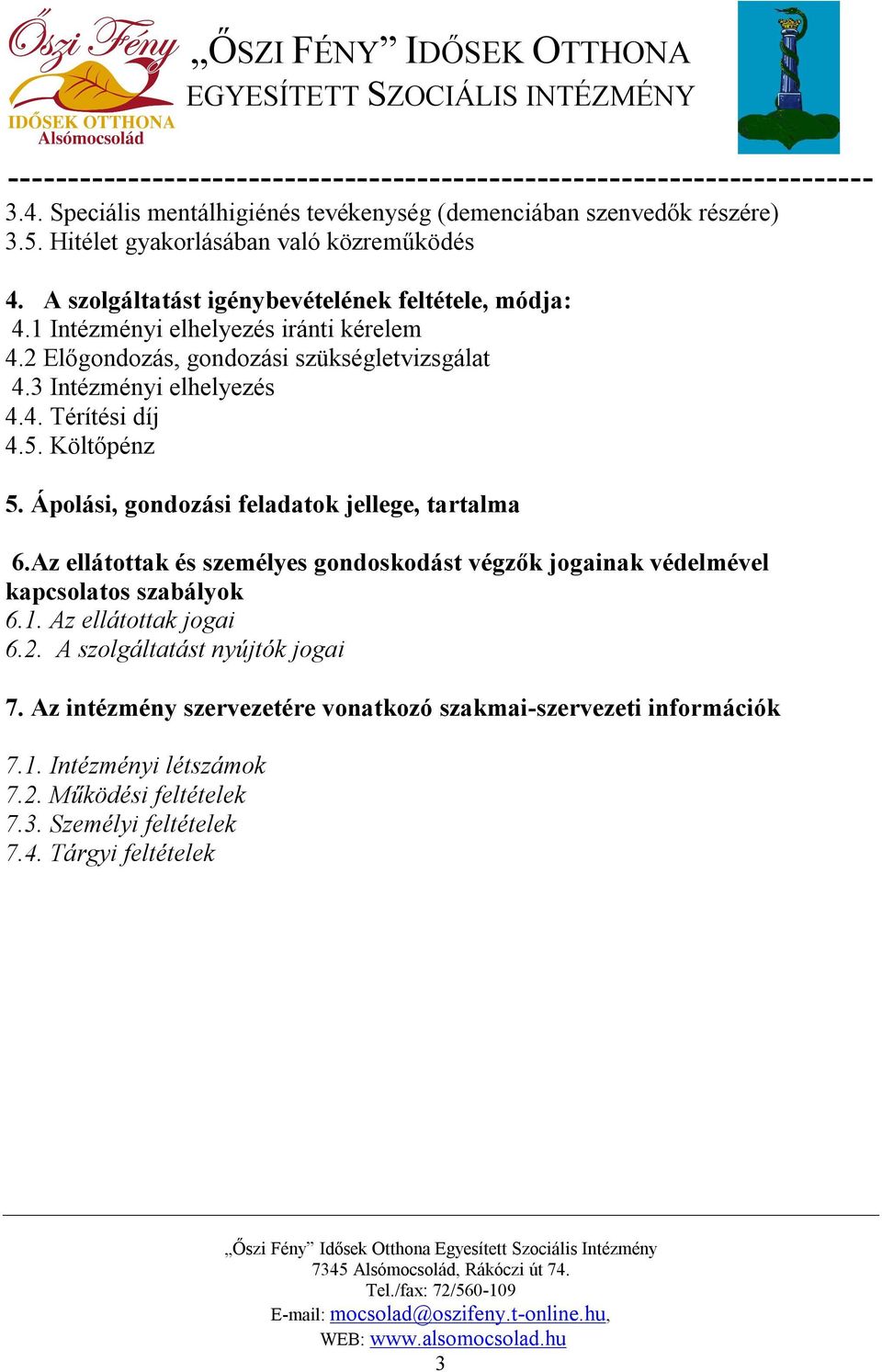 Őszi Fény
IDŐSEK OTTHONA
Alsómocsolád

„ŐSZI FÉNY” IDŐSEK OTTHONA
EGYESÍTETT SZOCIÁLIS INTÉZMÉNY

------------------------------------------------------------------------

3.4. Speciális mentálhigiénés tevékenység (demenciában szenvedők részére)
3.5. Hitélet gyakorlásában való közreműködés

4. A szolgáltatást igénybevételének feltétele, módja:
4.1 Intézményi elhelyezés iránti kérelem
4.2 Előgondozás, gondozási szükségletvizsgálat
4.3 Intézményi elhelyezés
4.4. Térítési díj
4.5. Költőpénz

5. Ápolási, gondozási feladatok jellege, tartalma

6.Az ellátottak és személyes gondoskodást végzők jogainak védelmével kapcsolatos szabályok
6.1. Az ellátottak jogai
6.2. A szolgáltatást nyújtók jogai

7. Az intézmény szervezetére vonatkozó szakmai-szervezeti információk

7.1. Intézményi létszámok
7.2. Működési feltételek
7.3. Személyi feltételek
7.4. Tárgyi feltételek

„Őszi Fény” Idősek Otthona Egyesített Szociális Intézmény
7345 Alsómocsolád, Rákóczi út 74.
Tel./fax: 72/560-109
E-mail: mocsolad@oszifeny.t-online.hu,
WEB: www.alsomocsolad.hu
3